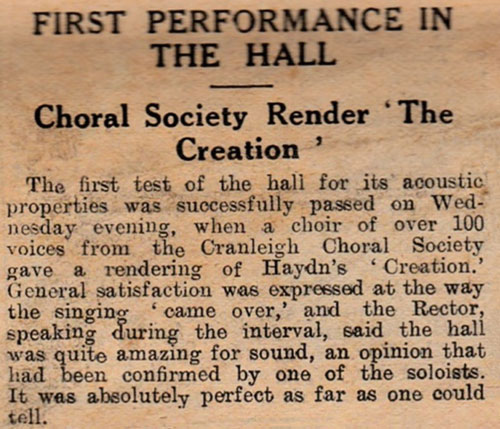 FIRST PERFORMANCE IN THE HALL

Choral Society Render 'The Creation'

The first test of the hall for its acoustic properties was successfully passed on Wednesday evening, when a choir of over 100 voices from the Cranleigh Choral Society gave a rendering of Haydn's 'Creation.' General satisfaction was expressed at the way the singing 'came over,' and the Rector, speaking during the interval, said the hall was quite amazing for sound, an opinion that had been confirmed by one of the soloists. It was absolutely perfect as far as one could tell.